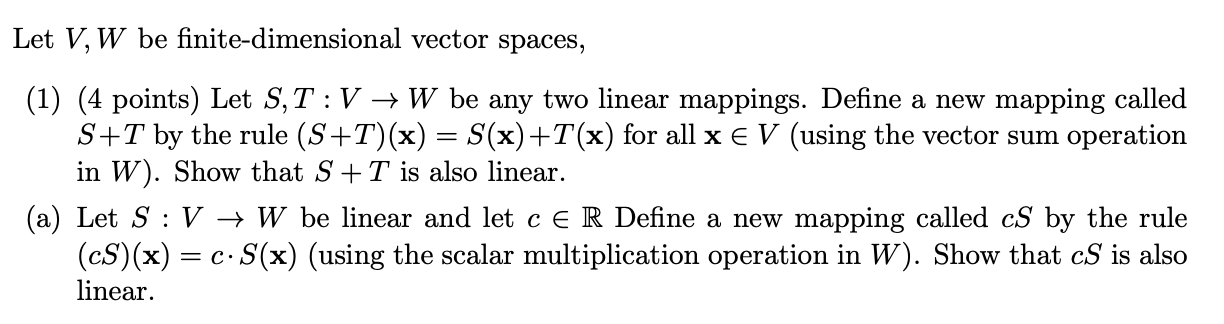 Let $V, W$ be finite-dimensional vector spaces,

(1) (4 points) Let $S, T : V \to W$ be any two linear mappings. Define a new mapping called $S+T$ by the rule $(S+T)(\mathbf{x}) = S(\mathbf{x})+T(\mathbf{x})$ for all $\mathbf{x} \in V$ (using the vector sum operation in $W$). Show that $S+T$ is also linear.

(a) Let $S : V \to W$ be linear and let $c \in \mathbb{R}$ Define a new mapping called $cS$ by the rule $(cS)(\mathbf{x}) = c \cdot S(\mathbf{x})$ (using the scalar multiplication operation in $W$). Show that $cS$ is also linear.